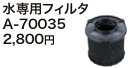 水専用フィルタ
A-70035
2,800円